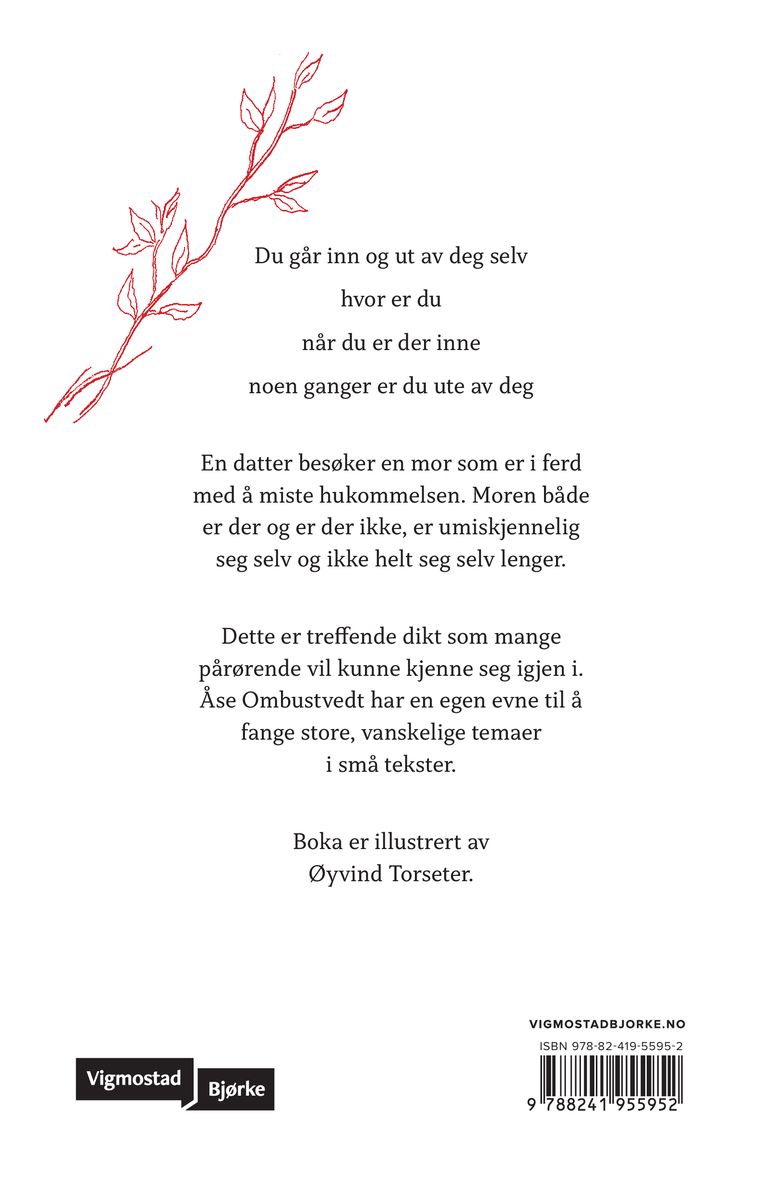 Du går inn og ut av deg selv

hvor er du

når du er der inne

noen ganger er du ute av deg

En datter besøker en mor som er i ferd med å miste hukommelsen. Moren både er der og er der ikke, er umiskjennelig seg selv og ikke helt seg selv lenger.

Dette er treffende dikt som mange pårørende vil kunne kjenne seg igjen i. Åse Ombustvedt har en egen evne til å fange store, vanskelige temaer i små tekster.

Boka er illustrert av Øyvind Torseter.

Vigmostad Bjørke

VIGMOSTADBJORKE.NO

ISBN 978-82-419-5595-2

9 788241 955952